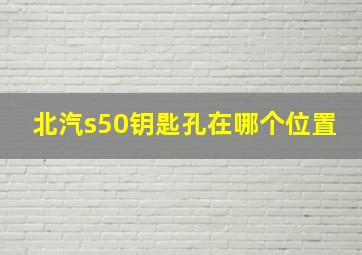 北汽s50钥匙孔在哪个位置